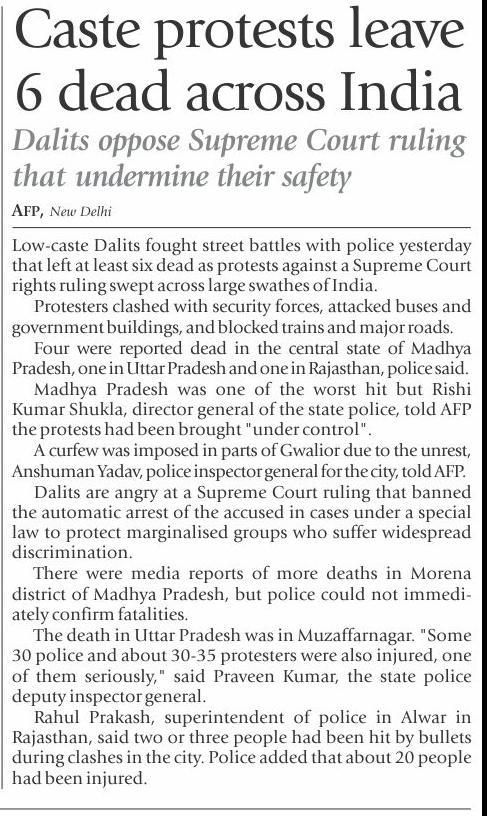 Caste protests leave 6 dead across India

Dalits oppose Supreme Court ruling that undermine their safety

AFP, New Delhi

Low-caste Dalits fought street battles with police yesterday that left at least six dead as protests against a Supreme Court rights ruling swept across large swathes of India.

Protesters clashed with security forces, attacked buses and government buildings, and blocked trains and major roads.

Four were reported dead in the central state of Madhya Pradesh, one in Uttar Pradesh and one in Rajasthan, police said.

Madhya Pradesh was one of the worst hit but Rishi Kumar Shukla, director general of the state police, told AFP the protests had been brought "under control".

A curfew was imposed in parts of Gwalior due to the unrest, Anshuman Yadav, police inspector general for the city, told AFP.

Dalits are angry at a Supreme Court ruling that banned the automatic arrest of the accused in cases under a special law to protect marginalised groups who suffer widespread discrimination.

There were media reports of more deaths in Morena district of Madhya Pradesh, but police could not immediately confirm fatalities.

The death in Uttar Pradesh was in Muzaffarnagar. "Some 30 police and about 30-35 protesters were also injured, one of them seriously," said Praveen Kumar, the state police deputy inspector general.

Rahul Prakash, superintendent of police in Alwar in Rajasthan, said two or three people had been hit by bullets during clashes in the city. Police added that about 20 people had been injured.